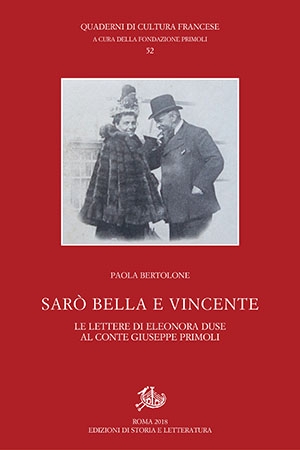 QUADERNI DI CULTURA FRANCESE
A CURA DELLA FONDAZIONE PRIMOLI
52

PAOLA BERTOLONE

SARÒ BELLA E VINCENTE

LE LETTERE DI ELEONORA DUSE
AL CONTE GIUSEPPE PRIMOLI

ROMA 2018
EDIZIONI DI STORIA E LETTERATURA